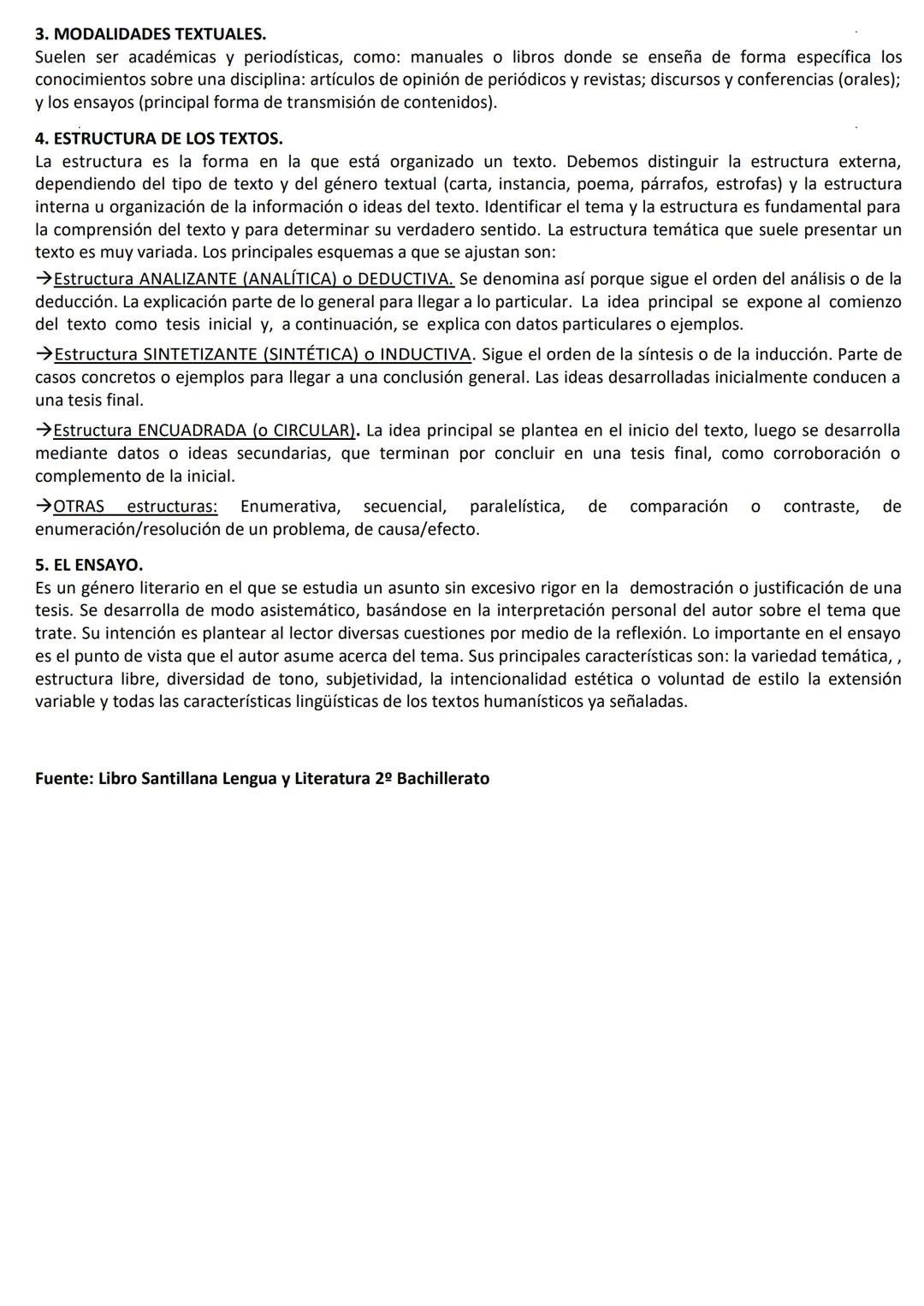 3. MODALIDADES TEXTUALES.
Suelen ser académicas y periodísticas, como: manuales o libros donde se enseña de forma específica los conocimientos sobre una disciplina: artículos de opinión de periódicos y revistas; discursos y conferencias (orales); y los ensayos (principal forma de transmisión de contenidos).

4. ESTRUCTURA DE LOS TEXTOS.
La estructura es la forma en la que está organizado un texto. Debemos distinguir la estructura externa, dependiendo del tipo de texto y del género textual (carta, instancia, poema, párrafos, estrofas) y la estructura interna u organización de la información o ideas del texto. Identificar el tema y la estructura es fundamental para la comprensión del texto y para determinar su verdadero sentido. La estructura temática que suele presentar un texto es muy variada. Los principales esquemas a que se ajustan son:

→Estructura ANALIZANTE (ANALÍTICA) o DEDUCTIVA. Se denomina así porque sigue el orden del análisis o de la deducción. La explicación parte de lo general para llegar a lo particular. La idea principal se expone al comienzo del texto como tesis inicial y, a continuación, se explica con datos particulares o ejemplos.

→Estructura SINTETIZANTE (SINTÉTICA) o INDUCTIVA. Sigue el orden de la síntesis o de la inducción. Parte de casos concretos o ejemplos para llegar a una conclusión general. Las ideas desarrolladas inicialmente conducen a una tesis final.

→Estructura ENCUADRADA (o CIRCULAR). La idea principal se plantea en el inicio del texto, luego se desarrolla mediante datos o ideas secundarias, que terminan por concluir en una tesis final, como corroboración o complemento de la inicial.

→OTRAS estructuras: Enumerativa, secuencial, paralelística, de comparación o contraste, de enumeración/resolución de un problema, de causa/efecto.

5. EL ENSAYO.
Es un género literario en el que se estudia un asunto sin excesivo rigor en la demostración o justificación de una tesis. Se desarrolla de modo asistemático, basándose en la interpretación personal del autor sobre el tema que trate. Su intención es plantear al lector diversas cuestiones por medio de la reflexión. Lo importante en el ensayo es el punto de vista que el autor asume acerca del tema. Sus principales características son: la variedad temática, , estructura libre, diversidad de tono, subjetividad, la intencionalidad estética o voluntad de estilo la extensión variable y todas las características lingüísticas de los textos humanísticos ya señaladas.

Fuente: Libro Santillana Lengua y Literatura 2º Bachillerato